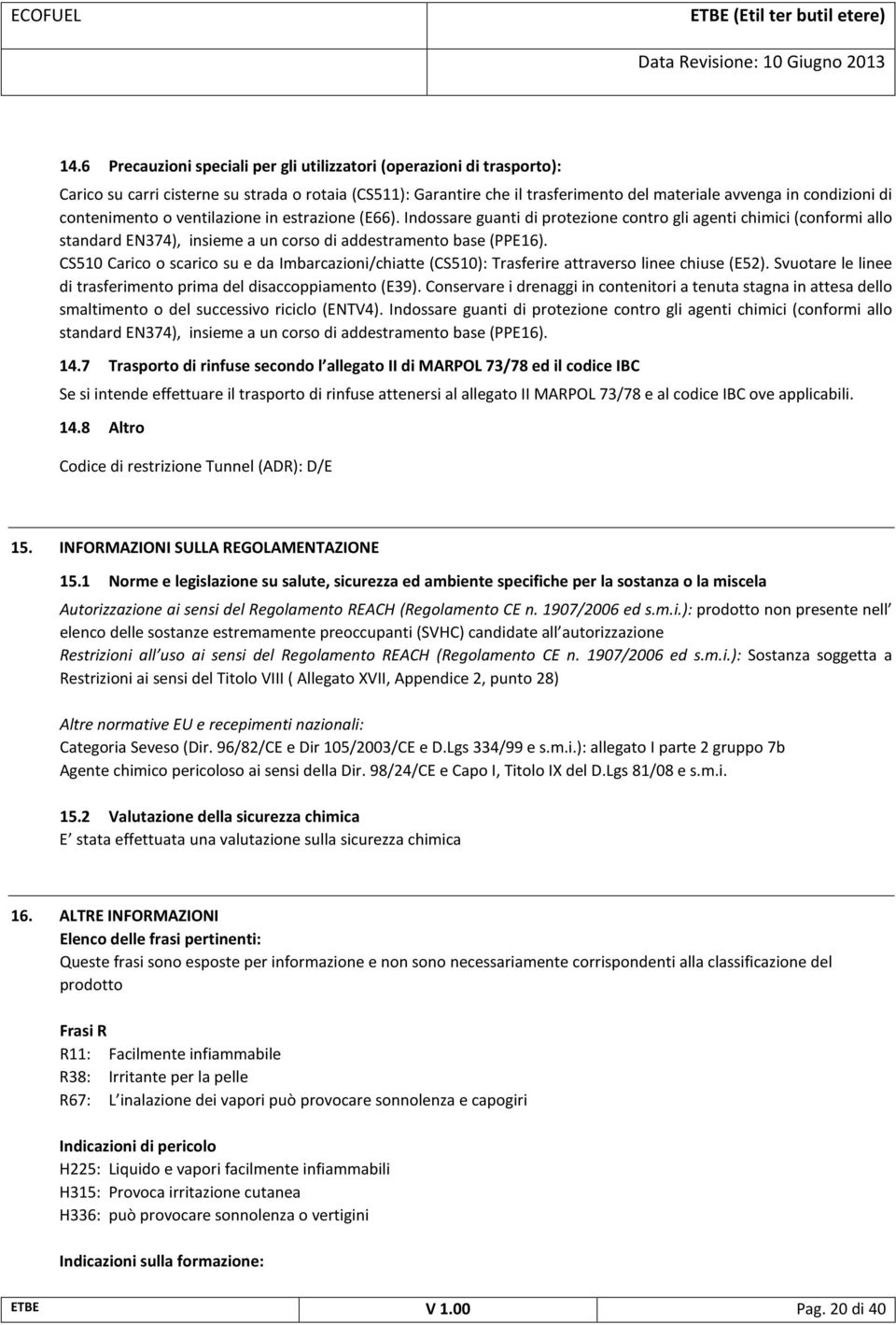 ECOFUEL

ETBE (Etil ter butil etere)

Data Revisione: 10 Giugno 2013

14.6 Precauzioni speciali per gli utilizzatori (operazioni di trasporto):

Carico su carri cisterne su strada o rotaia (CS511): Garantire che il trasferimento del materiale avvenga in condizioni di contenimento o ventilazione in estrazione (E66). Indossare guanti di protezione contro gli agenti chimici (conformi allo standard EN374), insieme a un corso di addestramento base (PPE16).

CS510 Carico o scarico su e da Imbarcazioni/chiatte (CS510): Trasferire attraverso linee chiuse (E52). Svuotare le linee di trasferimento prima del disaccoppiamento (E39). Conservare i drenaggi in contenitori a tenuta stagna in attesa dello smaltimento o del successivo riciclo (ENTV4). Indossare guanti di protezione contro gli agenti chimici (conformi allo standard EN374), insieme a un corso di addestramento base (PPE16).

14.7 Trasporto di rinfuse secondo l allegato II di MARPOL 73/78 ed il codice IBC

Se si intende effettuare il trasporto di rinfuse attenersi al allegato II MARPOL 73/78 e al codice IBC ove applicabili.

14.8 Altro

Codice di restrizione Tunnel (ADR): D/E

15. INFORMAZIONI SULLA REGOLAMENTAZIONE

15.1 Norme e legislazione su salute, sicurezza ed ambiente specifiche per la sostanza o la miscela

Autorizzazione ai sensi del Regolamento REACH (Regolamento CE n. 1907/2006 ed s.m.i.): prodotto non presente nell elenco delle sostanze estremamente preoccupanti (SVHC) candidate all autorizzazione

Restrizioni all uso ai sensi del Regolamento REACH (Regolamento CE n. 1907/2006 ed s.m.i.): Sostanza soggetta a Restrizioni ai sensi del Titolo VIII ( Allegato XVII, Appendice 2, punto 28)

Altre normative EU e recepimenti nazionali:
Categoria Seveso (Dir. 96/82/CE e Dir 105/2003/CE e D.Lgs 334/99 e s.m.i.): allegato I parte 2 gruppo 7b
Agente chimico pericoloso ai sensi della Dir. 98/24/CE e Capo I, Titolo IX del D.Lgs 81/08 e s.m.i.

15.2 Valutazione della sicurezza chimica
E stata effettuata una valutazione sulla sicurezza chimica

16. ALTRE INFORMAZIONI
Elenco delle frasi pertinenti:
Queste frasi sono esposte per informazione e non sono necessariamente corrispondenti alla classificazione del prodotto

Frasi R
R11: Facilmente infiammabile
R38: Irritante per la pelle
R67: L inalazione dei vapori può provocare sonnolenza e capogiri

Indicazioni di pericolo
H225: Liquido e vapori facilmente infiammabili
H315: Provoca irritazione cutanea
H336: può provocare sonnolenza o vertigini

Indicazioni sulla formazione:

ETBE V 1.00 Pag. 20 di 40